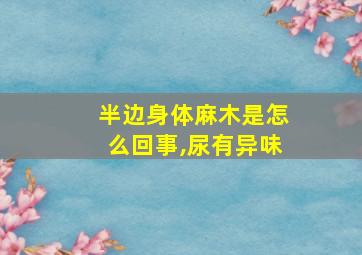 半边身体麻木是怎么回事,尿有异味